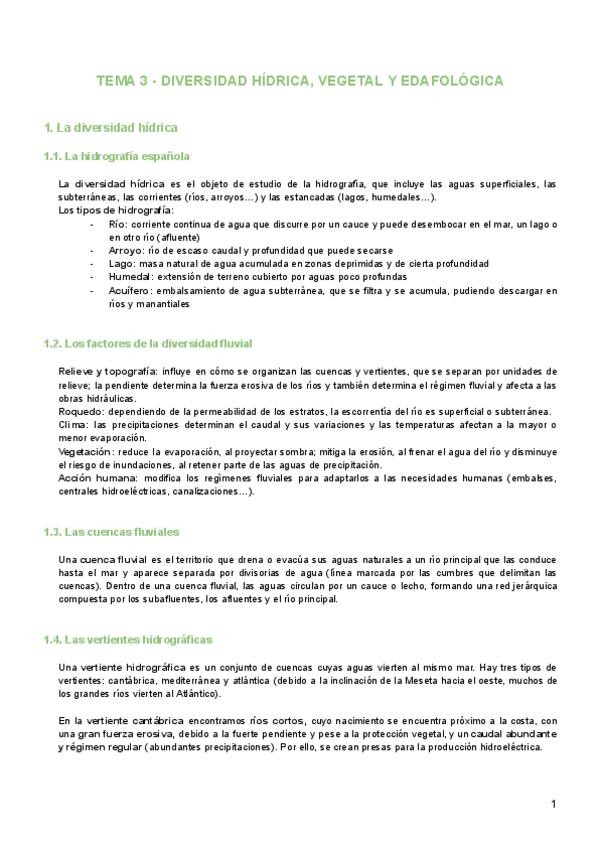 TEMA 3 - DIVERSIDAD HÍDRICA, VEGETAL Y EDAFOLÓGICA

1. La diversidad hídrica

1.1. La hidrografía española

La diversidad hídrica es el objeto de estudio de la hidrografía, que incluye las aguas superficiales, las subterráneas, las corrientes (ríos, arroyos...) y las estancadas (lagos, humedales...).
Los tipos de hidrografía:
- Río: corriente continua de agua que discurre por un cauce y puede desembocar en el mar, un lago o en otro río (afluente)
- Arroyo: río de escaso caudal y profundidad que puede secarse
- Lago: masa natural de agua acumulada en zonas deprimidas y de cierta profundidad
- Humedal: extensión de terreno cubierto por aguas poco profundas
- Acuífero: embalsamiento de agua subterránea, que se filtra y se acumula, pudiendo descargar en ríos y manantiales

1.2. Los factores de la diversidad fluvial

Relieve y topografía: influye en cómo se organizan las cuencas y vertientes, que se separan por unidades de relieve; la pendiente determina la fuerza erosiva de los ríos y también determina el régimen fluvial y afecta a las obras hidráulicas.
Roquedo: dependiendo de la permeabilidad de los estratos, la escorrentía del río es superficial o subterránea.
Clima: las precipitaciones determinan el caudal y sus variaciones y las temperaturas afectan a la mayor o menor evaporación.
Vegetación: reduce la evaporación, al proyectar sombra; mitiga la erosión, al frenar el agua del río y disminuye el riesgo de inundaciones, al retener parte de las aguas de precipitación.
Acción humana: modifica los regímenes fluviales para adaptarlos a las necesidades humanas (embalses, centrales hidroeléctricas, canalizaciones...).

1.3. Las cuencas fluviales

Una cuenca fluvial es el territorio que drena o evacúa sus aguas naturales a un río principal que las conduce hasta el mar y aparece separada por divisorias de agua (línea marcada por las cumbres que delimitan las cuencas). Dentro de una cuenca fluvial, las aguas circulan por un cauce o lecho, formando una red jerárquica compuesta por los subafluentes, los afluentes y el río principal.

1.4. Las vertientes hidrográficas

Una vertiente hidrográfica es un conjunto de cuencas cuyas aguas vierten al mismo mar. Hay tres tipos de vertientes: cantábrica, mediterránea y atlántica (debido a la inclinación de la Meseta hacia el oeste, muchos de los grandes ríos vierten al Atlántico).

En la vertiente cantábrica encontramos ríos cortos, cuyo nacimiento se encuentra próximo a la costa, con una gran fuerza erosiva, debido a la fuerte pendiente y pese a la protección vegetal, y un caudal abundante y régimen regular (abundantes precipitaciones). Por ello, se crean presas para la producción hidroeléctrica.

1